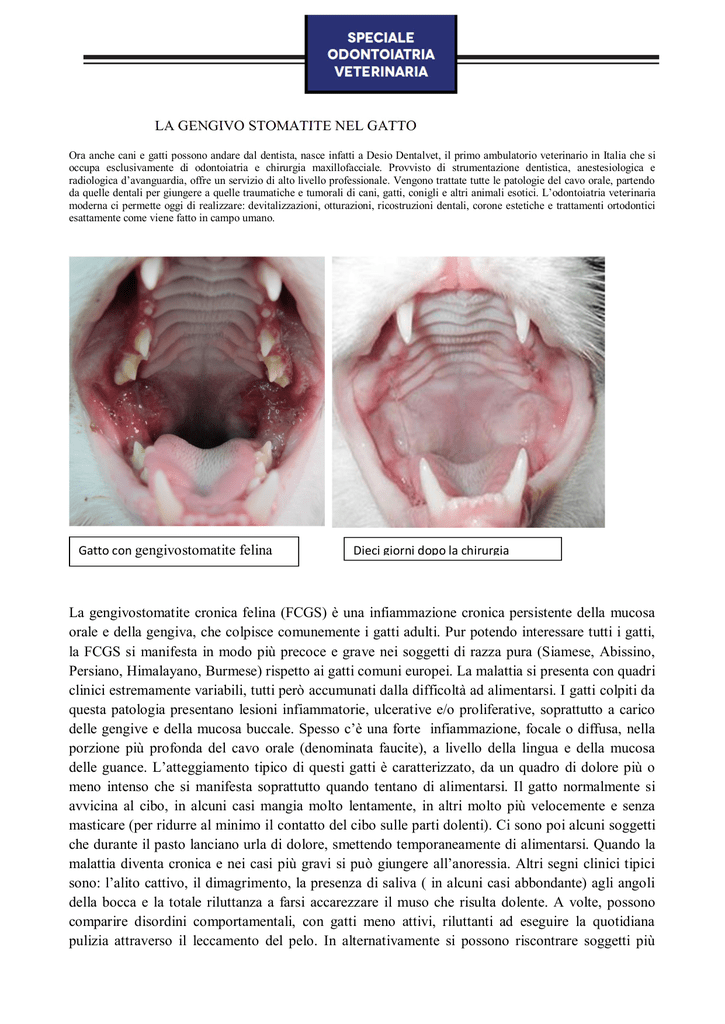 SPECIALE
ODONTOIATRIA
VETERINARIA

LA GENGIVO STOMATITE NEL GATTO

Ora anche cani e gatti possono andare dal dentista, nasce infatti a Desio Dentalvet, il primo ambulatorio veterinario in Italia che si occupa esclusivamente di odontoiatria e chirurgia maxillofacciale. Provvisto di strumentazione dentistica, anestesiologica e radiologica d'avanguardia, offre un servizio di alto livello professionale. Vengono trattate tutte le patologie del cavo orale, partendo da quelle dentali per giungere a quelle traumatiche e tumorali di cani, gatti, conigli e altri animali esotici. L'odontoiatria veterinaria moderna ci permette oggi di realizzare: devitalizzazioni, otturazioni, ricostruzioni dentali, corone estetiche e trattamenti ortodontici esattamente come viene fatto in campo umano.

Gatto con gengivostomatite felina

Dieci giorni dopo la chirurgia

La gengivostomatite cronica felina (FCGS) è una infiammazione cronica persistente della mucosa orale e della gengiva, che colpisce comunemente i gatti adulti. Pur potendo interessare tutti i gatti, la FCGS si manifesta in modo più precoce e grave nei soggetti di razza pura (Siamese, Abissino, Persiano, Himalayano, Burmese) rispetto ai gatti comuni europei. La malattia si presenta con quadri clinici estremamente variabili, tutti però accumunati dalla difficoltà ad alimentarsi. I gatti colpiti da questa patologia presentano lesioni infiammatorie, ulcerative e/o proliferative, soprattutto a carico delle gengive e della mucosa buccale. Spesso c'è una forte infiammazione, focale o diffusa, nella porzione più profonda del cavo orale (denominata faucite), a livello della lingua e della mucosa delle guance. L'atteggiamento tipico di questi gatti è caratterizzato, da un quadro di dolore più o meno intenso che si manifesta soprattutto quando tentano di alimentarsi. Il gatto normalmente si avvicina al cibo, in alcuni casi mangia molto lentamente, in altri molto più velocemente e senza masticare (per ridurre al minimo il contatto del cibo sulle parti dolenti). Ci sono poi alcuni soggetti che durante il pasto lanciano urla di dolore, smettendo temporaneamente di alimentarsi. Quando la malattia diventa cronica e nei casi più gravi si può giungere all'anoressia. Altri segni clinici tipici sono: l'alito cattivo, il dimagrimento, la presenza di saliva ( in alcuni casi abbondante) agli angoli della bocca e la totale riluttanza a farsi accarezzare il muso che risulta dolente. A volte, possono comparire disordini comportamentali, con gatti meno attivi, riluttanti ad eseguire la quotidiana pulizia attraverso il leccamento del pelo. In alternativamente si possono riscontrare soggetti più